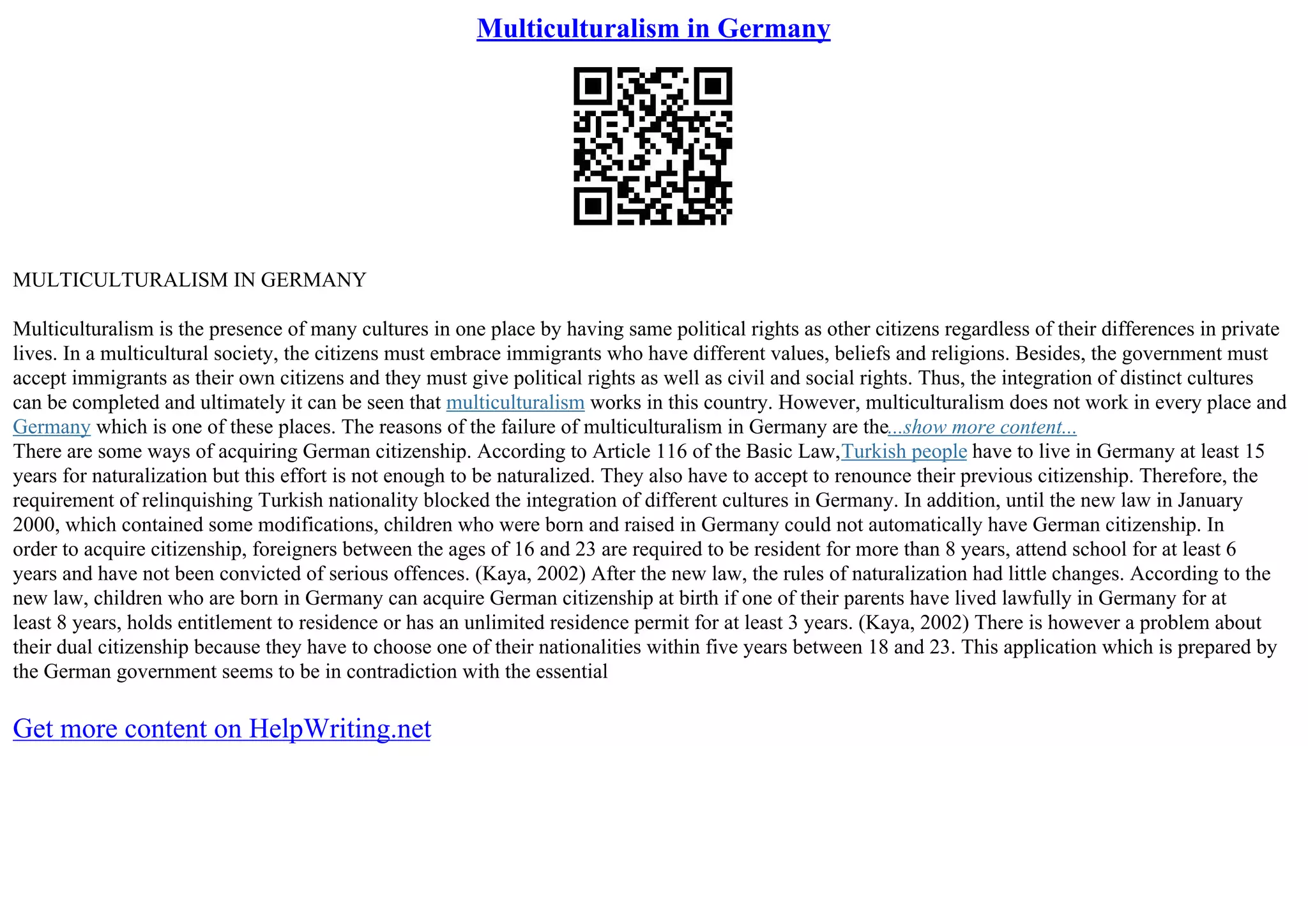 Multiculturalism in Germany

MULTICULTURALISM IN GERMANY

Multiculturalism is the presence of many cultures in one place by having same political rights as other citizens regardless of their differences in private lives. In a multicultural society, the citizens must embrace immigrants who have different values, beliefs and religions. Besides, the government must accept immigrants as their own citizens and they must give political rights as well as civil and social rights. Thus, the integration of distinct cultures can be completed and ultimately it can be seen that multiculturalism works in this country. However, multiculturalism does not work in every place and Germany which is one of these places. The reasons of the failure of multiculturalism in Germany are the...show more content...
There are some ways of acquiring German citizenship. According to Article 116 of the Basic Law,Turkish people have to live in Germany at least 15 years for naturalization but this effort is not enough to be naturalized. They also have to accept to renounce their previous citizenship. Therefore, the requirement of relinquishing Turkish nationality blocked the integration of different cultures in Germany. In addition, until the new law in January 2000, which contained some modifications, children who were born and raised in Germany could not automatically have German citizenship. In order to acquire citizenship, foreigners between the ages of 16 and 23 are required to be resident for more than 8 years, attend school for at least 6 years and have not been convicted of serious offences. (Kaya, 2002) After the new law, the rules of naturalization had little changes. According to the new law, children who are born in Germany can acquire German citizenship at birth if one of their parents have lived lawfully in Germany for at least 8 years, holds entitlement to residence or has an unlimited residence permit for at least 3 years. (Kaya, 2002) There is however a problem about their dual citizenship because they have to choose one of their nationalities within five years between 18 and 23. This application which is prepared by the German government seems to be in contradiction with the essential

Get more content on HelpWriting.net